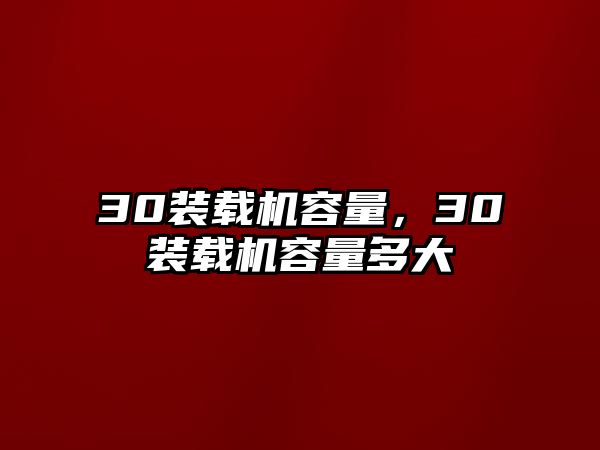 30装载机容量，30装载机容量多大